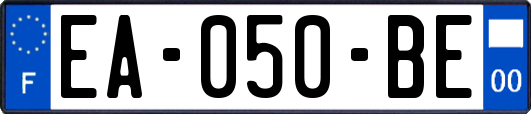 F
EA-050-BE
00